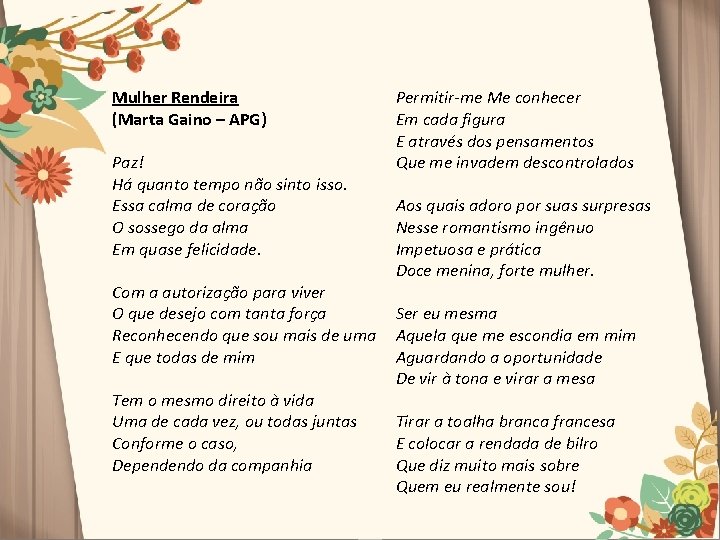 Mulher Rendeira
(Marta Gaino – APG)

Paz!
Há quanto tempo não sinto isso.
Essa calma de coração
O sossego da alma
Em quase felicidade.

Com a autorização para viver
O que desejo com tanta força
Reconhecendo que sou mais de uma
E que todas de mim

Tem o mesmo direito à vida
Uma de cada vez, ou todas juntas
Conforme o caso,
Dependendo da companhia

Permitir-me Me conhecer
Em cada figura
E através dos pensamentos
Que me invadem descontrolados

Aos quais adoro por suas surpresas
Nesse romantismo ingênuo
Impetuosa e prática
Doce menina, forte mulher.

Ser eu mesma
Aquela que me escondia em mim
Aguardando a oportunidade
De vir à tona e virar a mesa

Tirar a toalha branca francesa
E colocar a rendada de bilro
Que diz muito mais sobre
Quem eu realmente sou!